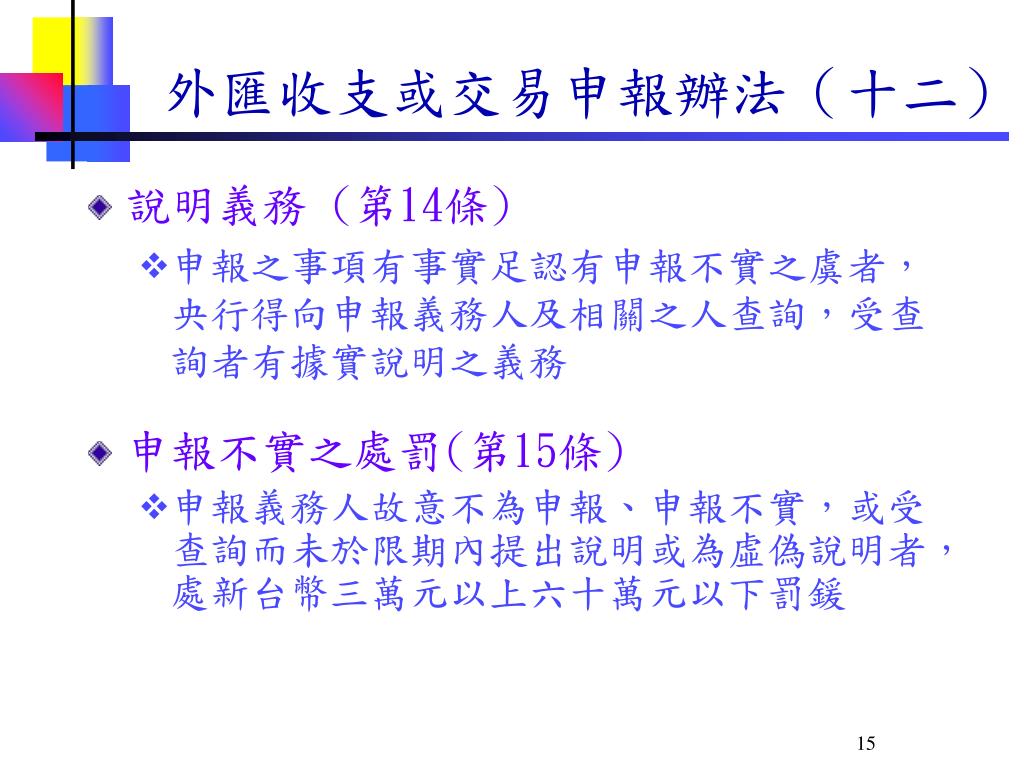 外匯收支或交易申報辦法（十二）

說明義務（第14條）

申報之事項有事實足認有申報不實之虞者，央行得向申報義務人及相關之人查詢，受查詢者有據實說明之義務

申報不實之處罰(第15條)

申報義務人故意不為申報、申報不實，或受查詢而未於限期內提出說明或為虛偽說明者，處新台幣三萬元以上六十萬元以下罰鍰

15